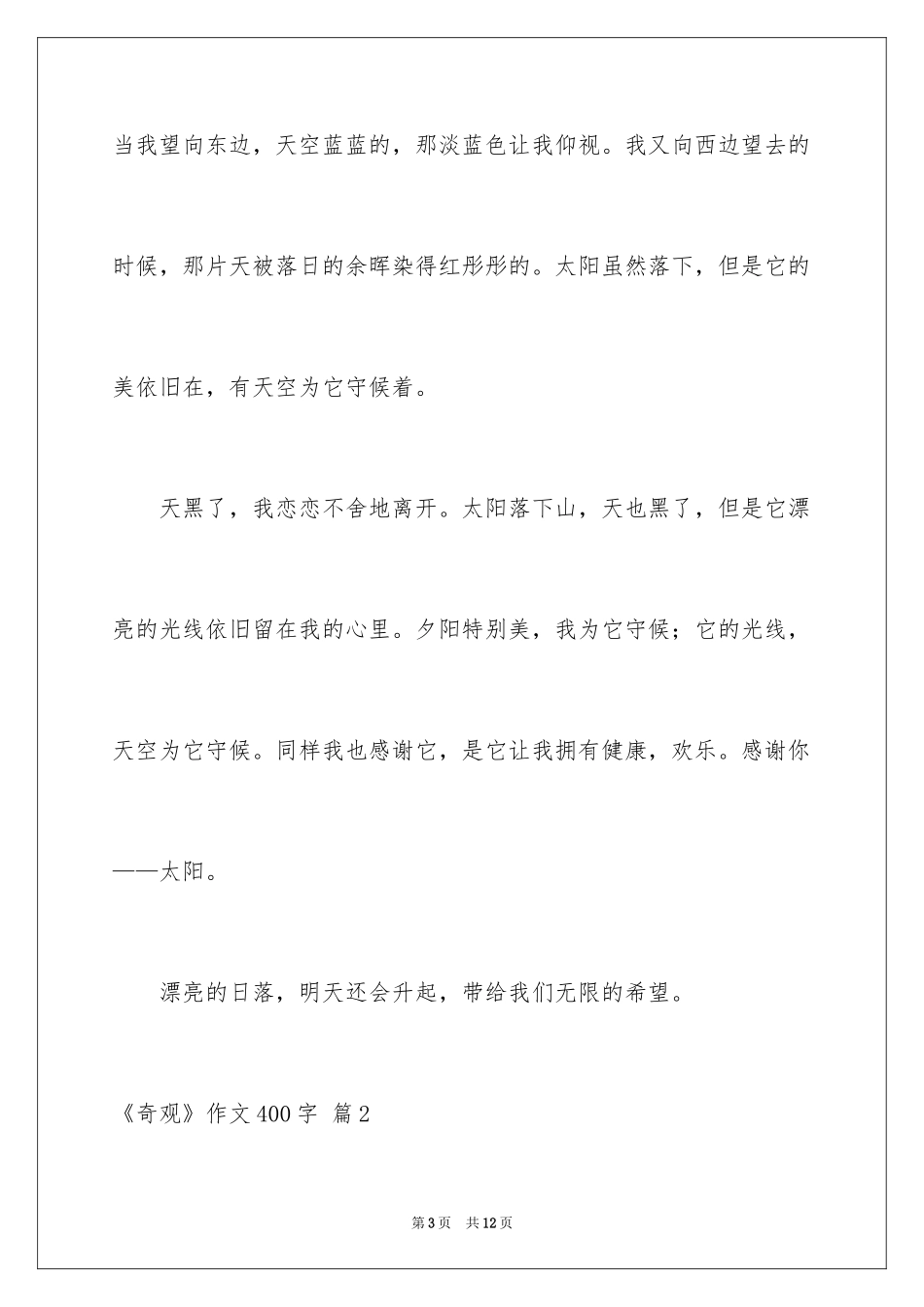 当我望向东边，天空蓝蓝的，那淡蓝色让我仰视。我又向西边望去的时候，那片天被落日的余晖染得红彤彤的。太阳虽然落下，但是它的美依旧在，有天空为它守候着。

天黑了，我恋恋不舍地离开。太阳落下山，天也黑了，但是它漂亮的光线依旧留在我的心里。夕阳特别美，我为它守候；它的光线，天空为它守候。同样我也感谢它，是它让我拥有健康，欢乐。感谢你——太阳。

漂亮的日落，明天还会升起，带给我们无限的希望。

《奇观》作文 400 字 篇 2

第 3 页 共 12 页